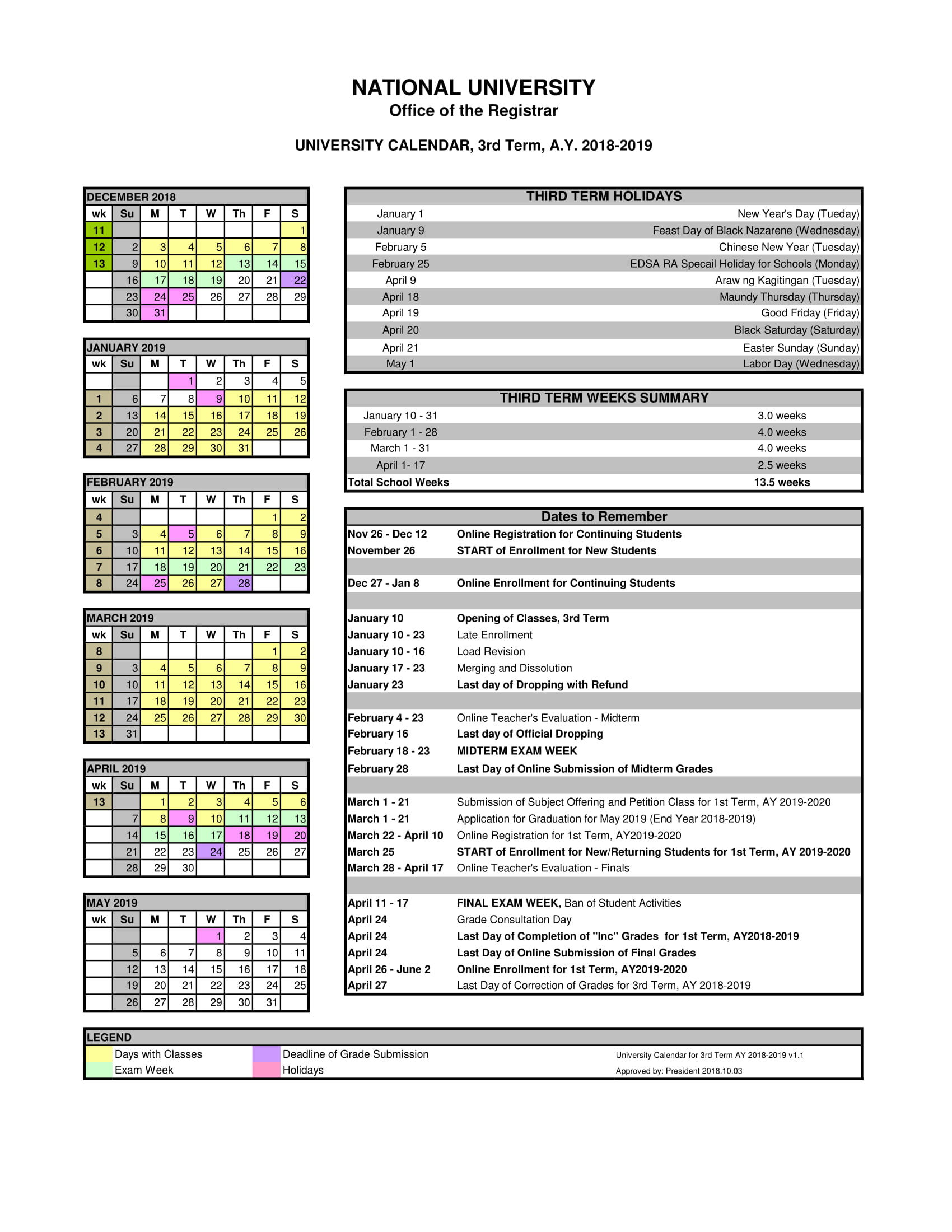 NATIONAL UNIVERSITY
Office of the Registrar

UNIVERSITY CALENDAR, 3rd Term, A.Y. 2018-2019

DECEMBER 2018

| wk | Su | M | T | W | Th | F | S |
|---|---|---|---|---|---|---|---|
| 11 | | | | | | | 1 |
| 12 | 2 | 3 | 4 | 5 | 6 | 7 | 8 |
| 13 | 9 | 10 | 11 | 12 | 13 | 14 | 15 |
| | 16 | 17 | 18 | 19 | 20 | 21 | 22 |
| | 23 | 24 | 25 | 26 | 27 | 28 | 29 |
| | 30 | 31 | | | | | |

JANUARY 2019

| wk | Su | M | T | W | Th | F | S |
|---|---|---|---|---|---|---|---|
| | | | 1 | 2 | 3 | 4 | 5 |
| 1 | 6 | 7 | 8 | 9 | 10 | 11 | 12 |
| 2 | 13 | 14 | 15 | 16 | 17 | 18 | 19 |
| 3 | 20 | 21 | 22 | 23 | 24 | 25 | 26 |
| 4 | 27 | 28 | 29 | 30 | 31 | | |

FEBRUARY 2019

| wk | Su | M | T | W | Th | F | S |
|---|---|---|---|---|---|---|---|
| 4 | | | | | | 1 | 2 |
| 5 | 3 | 4 | 5 | 6 | 7 | 8 | 9 |
| 6 | 10 | 11 | 12 | 13 | 14 | 15 | 16 |
| 7 | 17 | 18 | 19 | 20 | 21 | 22 | 23 |
| 8 | 24 | 25 | 26 | 27 | 28 | | |

MARCH 2019

| wk | Su | M | T | W | Th | F | S |
|---|---|---|---|---|---|---|---|
| 8 | | | | | | 1 | 2 |
| 9 | 3 | 4 | 5 | 6 | 7 | 8 | 9 |
| 10 | 10 | 11 | 12 | 13 | 14 | 15 | 16 |
| 11 | 17 | 18 | 19 | 20 | 21 | 22 | 23 |
| 12 | 24 | 25 | 26 | 27 | 28 | 29 | 30 |
| 13 | 31 | | | | | | |

APRIL 2019

| wk | Su | M | T | W | Th | F | S |
|---|---|---|---|---|---|---|---|
| 13 | | 1 | 2 | 3 | 4 | 5 | 6 |
| | 7 | 8 | 9 | 10 | 11 | 12 | 13 |
| | 14 | 15 | 16 | 17 | 18 | 19 | 20 |
| | 21 | 22 | 23 | 24 | 25 | 26 | 27 |
| | 28 | 29 | 30 | | | | |

MAY 2019

| wk | Su | M | T | W | Th | F | S |
|---|---|---|---|---|---|---|---|
| | | | | 1 | 2 | 3 | 4 |
| | 5 | 6 | 7 | 8 | 9 | 10 | 11 |
| | 12 | 13 | 14 | 15 | 16 | 17 | 18 |
| | 19 | 20 | 21 | 22 | 23 | 24 | 25 |
| | 26 | 27 | 28 | 29 | 30 | 31 | |

THIRD TERM HOLIDAYS

| | |
|---|---|
| January 1 | New Year's Day (Tueday) |
| January 9 | Feast Day of Black Nazarene (Wednesday) |
| February 5 | Chinese New Year (Tuesday) |
| February 25 | EDSA RA Specail Holiday for Schools (Monday) |
| April 9 | Araw ng Kagitingan (Tuesday) |
| April 18 | Maundy Thursday (Thursday) |
| April 19 | Good Friday (Friday) |
| April 20 | Black Saturday (Saturday) |
| April 21 | Easter Sunday (Sunday) |
| May 1 | Labor Day (Wednesday) |

THIRD TERM WEEKS SUMMARY

| | |
|---|---|
| January 10 - 31 | 3.0 weeks |
| February 1 - 28 | 4.0 weeks |
| March 1 - 31 | 4.0 weeks |
| April 1- 17 | 2.5 weeks |
| Total School Weeks | 13.5 weeks |

Dates to Remember

| | |
|---|---|
| Nov 26 - Dec 12 | Online Registration for Continuing Students |
| November 26 | START of Enrollment for New Students |
| Dec 27 - Jan 8 | Online Enrollment for Continuing Students |
| January 10 | Opening of Classes, 3rd Term |
| January 10 - 23 | Late Enrollment |
| January 10 - 16 | Load Revision |
| January 17 - 23 | Merging and Dissolution |
| January 23 | Last day of Dropping with Refund |
| February 4 - 23 | Online Teacher's Evaluation - Midterm |
| February 16 | Last day of Official Dropping |
| February 18 - 23 | MIDTERM EXAM WEEK |
| February 28 | Last Day of Online Submission of Midterm Grades |
| March 1 - 21 | Submission of Subject Offering and Petition Class for 1st Term, AY 2019-2020 |
| March 1 - 21 | Application for Graduation for May 2019 (End Year 2018-2019) |
| March 22 - April 10 | Online Registration for 1st Term, AY2019-2020 |
| March 25 | START of Enrollment for New/Returning Students for 1st Term, AY 2019-2020 |
| March 28 - April 17 | Online Teacher's Evaluation - Finals |
| April 11 - 17 | FINAL EXAM WEEK, Ban of Student Activities |
| April 24 | Grade Consultation Day |
| April 24 | Last Day of Completion of "Inc" Grades for 1st Term, AY2018-2019 |
| April 24 | Last Day of Online Submission of Final Grades |
| April 26 - June 2 | Online Enrollment for 1st Term, AY2019-2020 |
| April 27 | Last Day of Correction of Grades for 3rd Term, AY 2018-2019 |

LEGEND
Days with Classes
Exam Week
Deadline of Grade Submission
Holidays
University Calendar for 3rd Term AY 2018-2019 v1.1
Approved by: President 2018.10.03